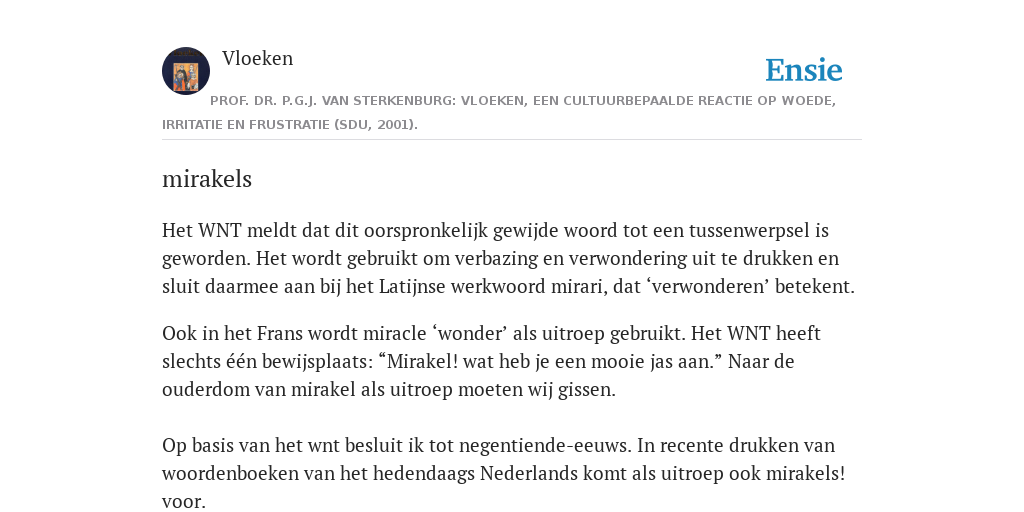 Vloeken

Ensie

PROF. DR. P.G.J. VAN STERKENBURG: VLOEKEN, EEN CULTUURBEPAALDE REACTIE OP WOEDE, IRRITATIE EN FRUSTRATIE (SDU, 2001).

mirakels

Het WNT meldt dat dit oorspronkelijk gewijde woord tot een tussenwerpsel is geworden. Het wordt gebruikt om verbazing en verwondering uit te drukken en sluit daarmee aan bij het Latijnse werkwoord mirari, dat ‘verwonderen’ betekent.

Ook in het Frans wordt miracle ‘wonder’ als uitroep gebruikt. Het WNT heeft slechts één bewijsplaats: “Mirakel! wat heb je een mooie jas aan.” Naar de ouderdom van mirakel als uitroep moeten wij gissen.

Op basis van het wnt besluit ik tot negentiende-eeuws. In recente drukken van woordenboeken van het hedendaags Nederlands komt als uitroep ook mirakels! voor.